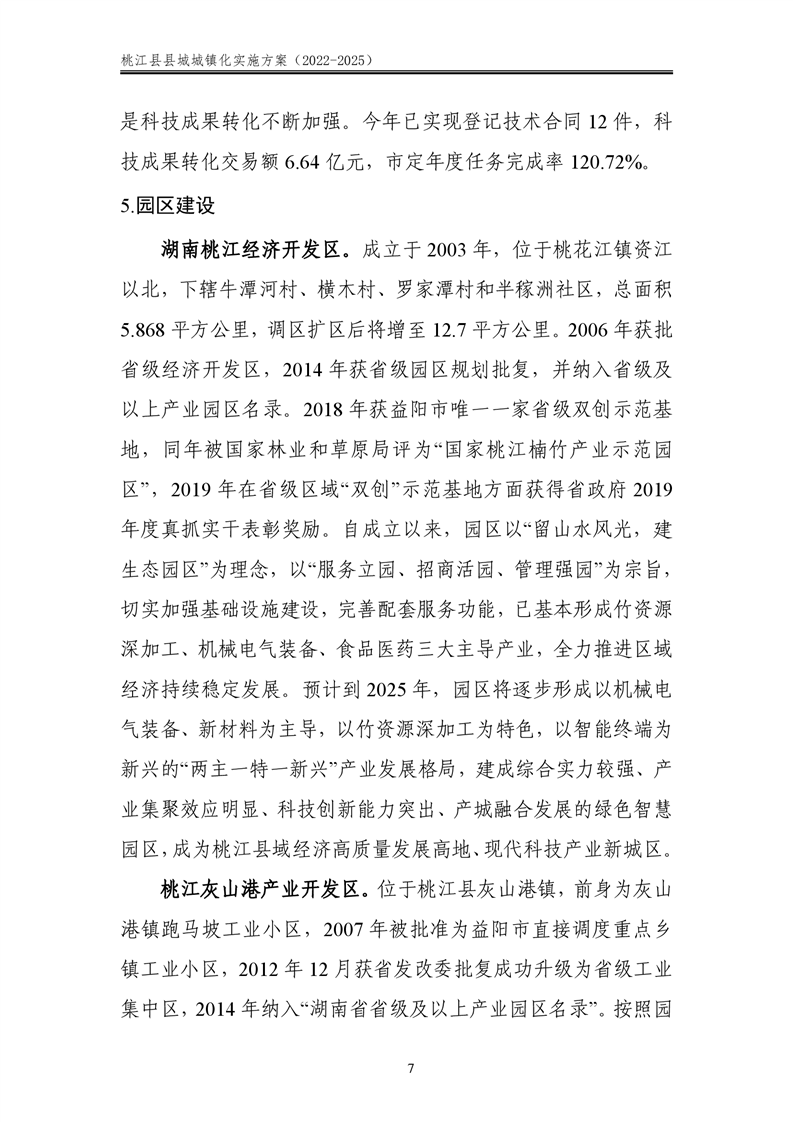 桃江县县城城镇化实施方案（2022-2025）

是科技成果转化不断加强。今年已实现登记技术合同 12 件，科技成果转化交易额 6.64 亿元，市定年度任务完成率 120.72%。

5.园区建设

湖南桃江经济开发区。成立于 2003 年，位于桃花江镇资江以北，下辖牛潭河村、横木村、罗家潭村和半稼洲社区，总面积 5.868 平方公里，调区扩区后将增至 12.7 平方公里。2006 年获批省级经济开发区，2014 年获省级园区规划批复，并纳入省级及以上产业园区名录。2018 年获益阳市唯一一家省级双创示范基地，同年被国家林业和草原局评为“国家桃江楠竹产业示范园区”，2019 年在省级区域“双创”示范基地方面获得省政府 2019 年度真抓实干表彰奖励。自成立以来，园区以“留山水风光，建生态园区”为理念，以“服务立园、招商活园、管理强园”为宗旨，切实加强基础设施建设，完善配套服务功能，已基本形成竹资源深加工、机械电气装备、食品医药三大主导产业，全力推进区域经济持续稳定发展。预计到 2025 年，园区将逐步形成以机械电气装备、新材料为主导，以竹资源深加工为特色，以智能终端为新兴的“两主一特一新兴”产业发展格局，建成综合实力较强、产业集聚效应明显、科技创新能力突出、产城融合发展的绿色智慧园区，成为桃江县域经济高质量发展高地、现代科技产业新城区。

桃江灰山港产业开发区。位于桃江县灰山港镇，前身为灰山港镇跑马坡工业小区，2007 年被批准为益阳市直接调度重点乡镇工业小区，2012 年 12 月获省发改委批复成功升级为省级工业集中区，2014 年纳入“湖南省省级及以上产业园区名录”。按照园

7